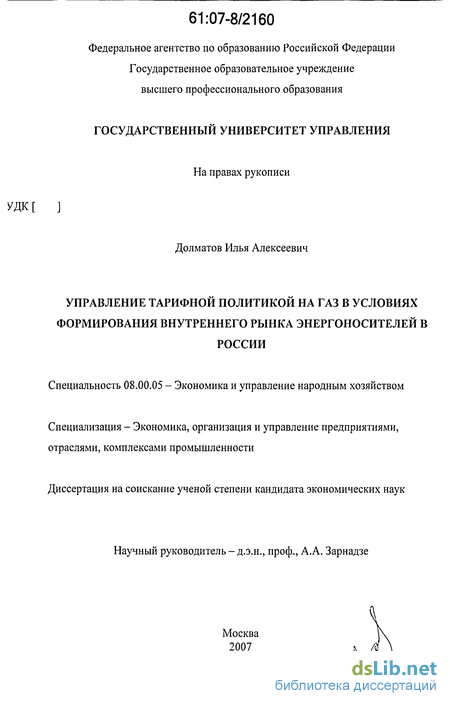 61:07-8/2160

Федеральное агентство по образованию Российской Федерации
Государственное образовательное учреждение
высшего профессионального образования

ГОСУДАРСТВЕННЫЙ УНИВЕРСИТЕТ УПРАВЛЕНИЯ

На правах рукописи

УДК [ ]

Долматов Илья Алексеевич

УПРАВЛЕНИЕ ТАРИФНОЙ ПОЛИТИКОЙ НА ГАЗ В УСЛОВИЯХ ФОРМИРОВАНИЯ ВНУТРЕННЕГО РЫНКА ЭНЕРГОНОСИТЕЛЕЙ В РОССИИ

Специальность 08.00.05 – Экономика и управление народным хозяйством

Специализация – Экономика, организация и управление предприятиями, отраслями, комплексами промышленности

Диссертация на соискание ученой степени кандидата экономических наук

Научный руководитель – д.э.н., проф., А.А. Зарнадзе

Москва
2007

dsLib.net
библиотека диссертаций